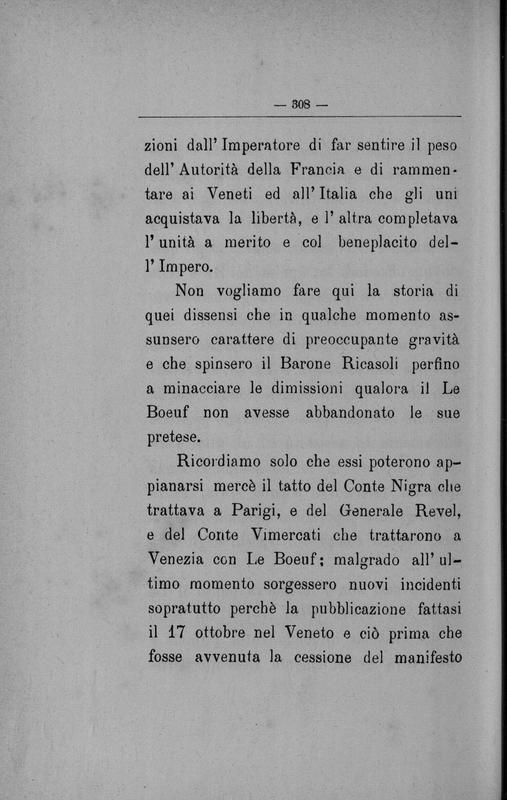 — 308 —

zioni dall' Imperatore di far sentire il peso dell' Autorità della Francia e di rammentare ai Veneti ed all' Italia che gli uni acquistava la libertà, e l' altra completava l' unità a merito e col beneplacito dell' Impero.

Non vogliamo fare qui la storia di quei dissensi che in qualche momento assunsero carattere di preoccupante gravità e che spinsero il Barone Ricasoli perfino a minacciare le dimissioni qualora il Le Boeuf non avesse abbandonato le sue pretese.

Ricordiamo solo che essi poterono appianarsi mercè il tatto del Conte Nigra che trattava a Parigi, e del Generale Revel, e del Conte Vimercati che trattarono a Venezia con Le Boeuf; malgrado all' ultimo momento sorgessero nuovi incidenti sopratutto perchè la pubblicazione fattasi il 17 ottobre nel Veneto e ciò prima che fosse avvenuta la cessione del manifesto